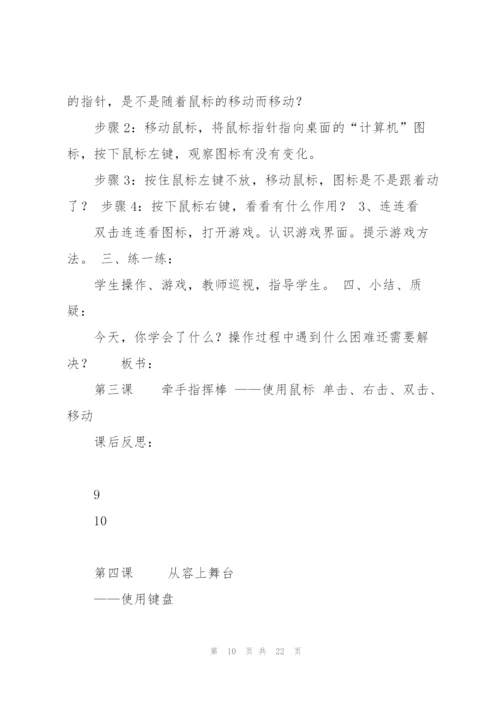 的指针，是不是随着鼠标的移动而移动？

步骤 2：移动鼠标，将鼠标指针指向桌面的“计算机”图标，按下鼠标左键，观察图标有没有变化。

步骤 3：按住鼠标左键不放，移动鼠标，图标是不是跟着动了？ 步骤 4：按下鼠标右键，看看有什么作用？ 3、连连看

双击连连看图标，打开游戏。认识游戏界面。提示游戏方法。 三、练一练：

学生操作、游戏，教师巡视，指导学生。 四、小结、质疑：

今天，你学会了什么？操作过程中遇到什么困难还需要解决？ 板书：

第三课 牵手指挥棒 ——使用鼠标 单击、右击、双击、移动

课后反思：

9

10

第四课 从容上舞台

——使用键盘

第 10 页 共 22 页